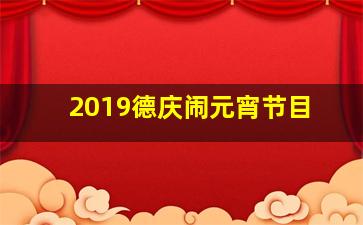 2019德庆闹元宵节目